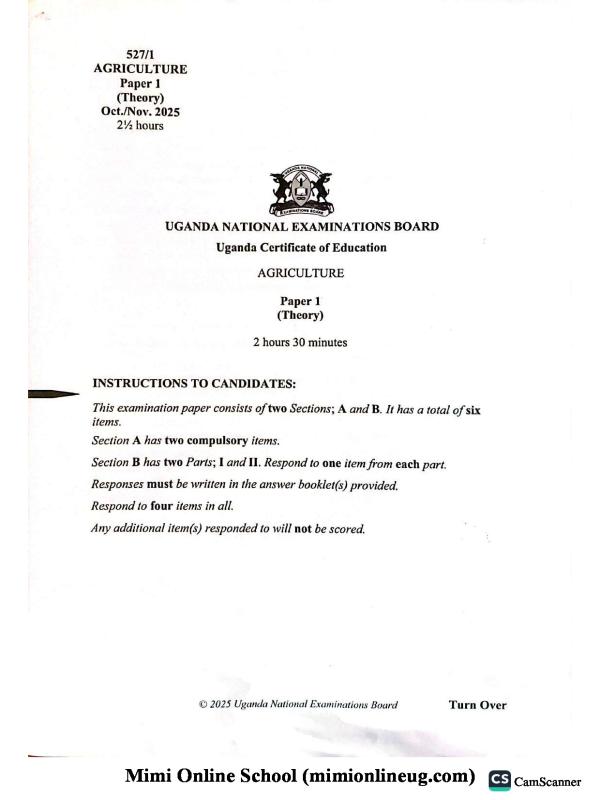 527/1
AGRICULTURE
Paper 1
(Theory)
Oct./Nov. 2025
2½ hours

UGANDA NATIONAL EXAMINATIONS BOARD

UGANDA NATIONAL EXAMINATIONS BOARD
Uganda Certificate of Education
AGRICULTURE
Paper 1
(Theory)
2 hours 30 minutes

INSTRUCTIONS TO CANDIDATES:

This examination paper consists of two Sections; A and B. It has a total of six items.

Section A has two compulsory items.

Section B has two Parts; I and II. Respond to one item from each part.

Responses must be written in the answer booklet(s) provided.

Respond to four items in all.

Any additional item(s) responded to will not be scored.

© 2025 Uganda National Examinations Board

Turn Over

Mimi Online School (mimionlineug.com)

CS CamScanner